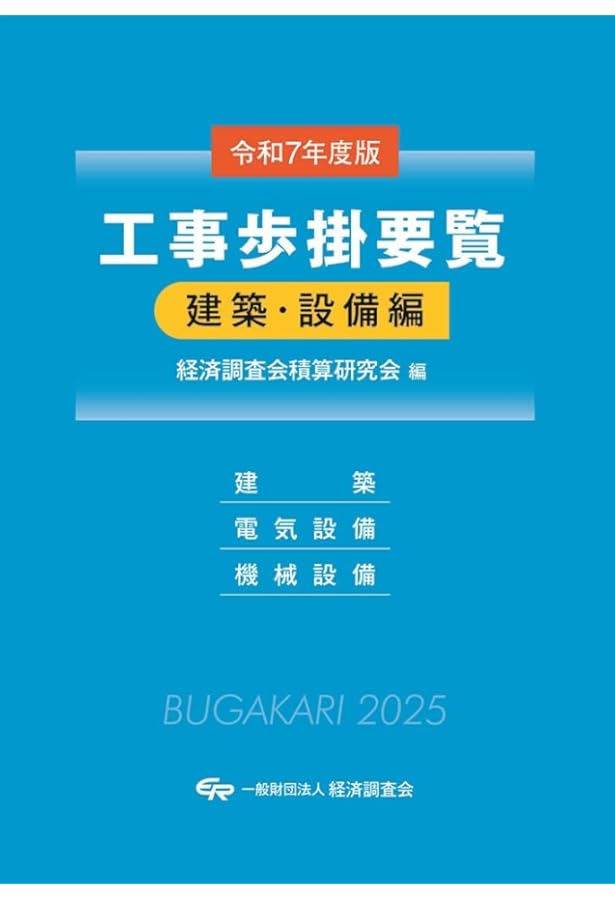 令和7年度版

工事歩掛要覧

建築・設備編

経済調査会積算研究会 編

建　　　築

電気設備

機械設備

BUGAKARI 2025

一般財団法人 経済調査会